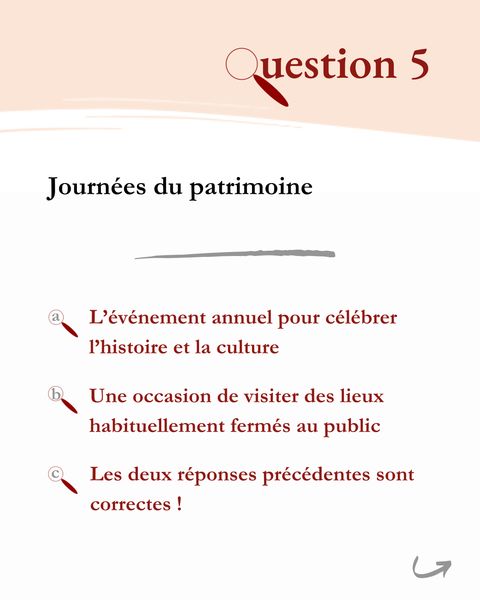 Question 5

Journées du patrimoine

a L'événement annuel pour célébrer l'histoire et la culture

b Une occasion de visiter des lieux habituellement fermés au public

c Les deux réponses précédentes sont correctes !